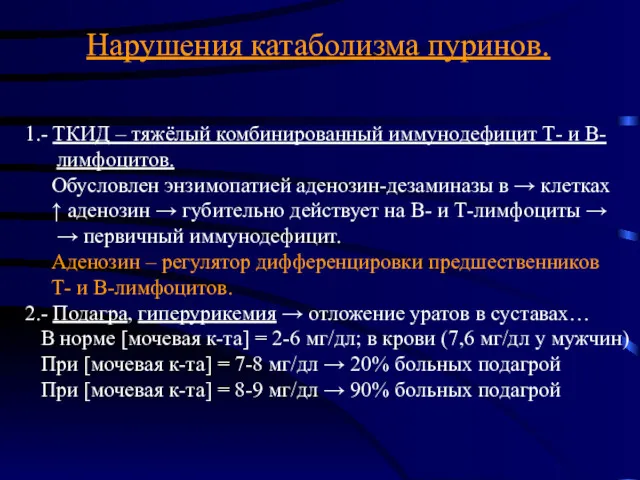 Нарушения катаболизма пуринов.

1.- ТКИД – тяжёлый комбинированный иммунодефицит Т- и В-лимфоцитов.
Обусловлен энзимопатией аденозин-дезаминазы в → клетках ↑ аденозин → губительно действует на В- и Т-лимфоциты → → первичный иммунодефицит.
Аденозин – регулятор дифференцировки предшественников Т- и В-лимфоцитов.
2.- Подагра, гиперурикемия → отложение уратов в суставах…
В норме [мочевая к-та] = 2-6 мг/дл; в крови (7,6 мг/дл у мужчин)
При [мочевая к-та] = 7-8 мг/дл → 20% больных подагрой
При [мочевая к-та] = 8-9 мг/дл → 90% больных подагрой